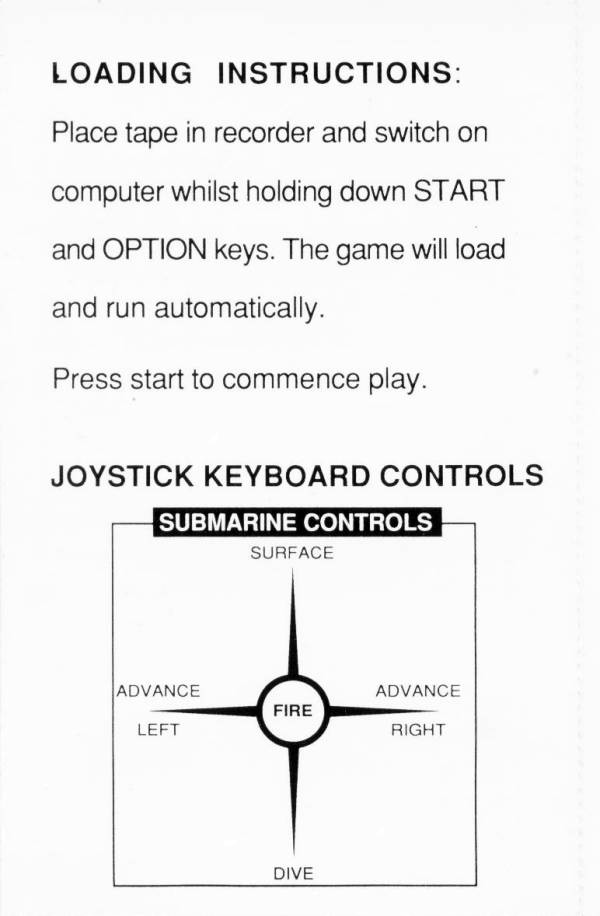 LOADING INSTRUCTIONS:

Place tape in recorder and switch on computer whilst holding down START and OPTION keys. The game will load and run automatically.

Press start to commence play.

JOYSTICK KEYBOARD CONTROLS

SUBMARINE CONTROLS

SURFACE

ADVANCE LEFT

FIRE

ADVANCE RIGHT

DIVE